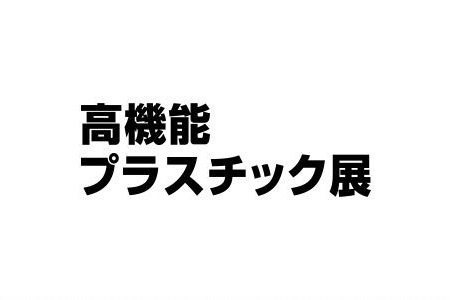 高機能
プラスチック展